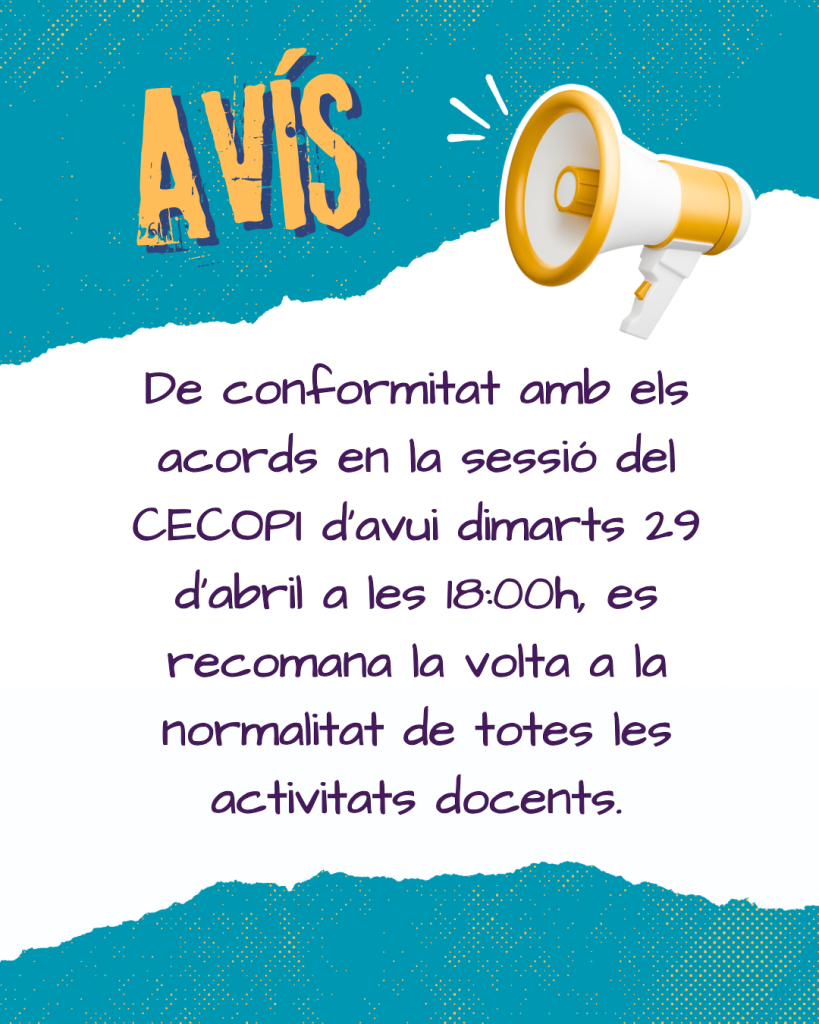 AVÍS

De conformitat amb els acords en la sessió del CECOPI d'avui dimarts 29 d'abril a les 18:00h, es recomana la volta a la normalitat de totes les activitats docents.